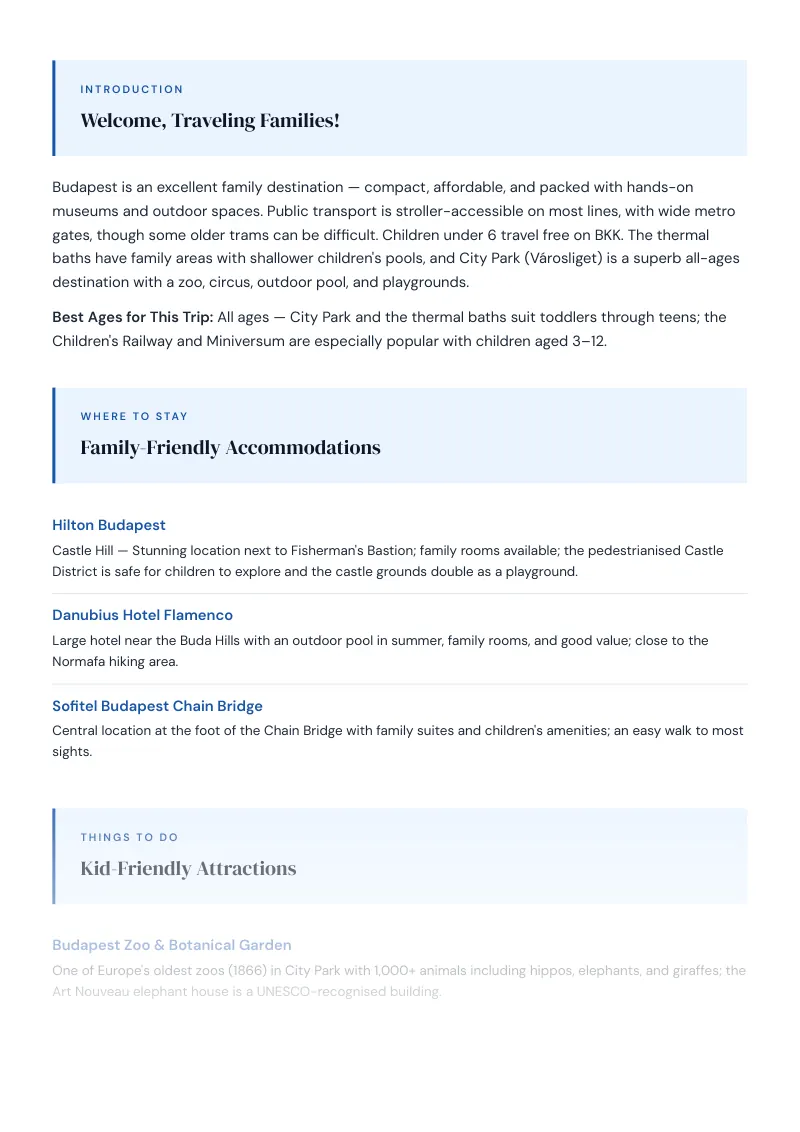 INTRODUCTION

Welcome, Traveling Families!

Budapest is an excellent family destination — compact, affordable, and packed with hands-on museums and outdoor spaces. Public transport is stroller-accessible on most lines, with wide metro gates, though some older trams can be difficult. Children under 6 travel free on BKK. The thermal baths have family areas with shallower children's pools, and City Park (Városliget) is a superb all-ages destination with a zoo, circus, outdoor pool, and playgrounds.

Best Ages for This Trip: All ages — City Park and the thermal baths suit toddlers through teens; the Children's Railway and Miniversum are especially popular with children aged 3–12.

WHERE TO STAY

Family-Friendly Accommodations

Hilton Budapest

Castle Hill — Stunning location next to Fisherman's Bastion; family rooms available; the pedestrianised Castle District is safe for children to explore and the castle grounds double as a playground.

Danubius Hotel Flamenco

Large hotel near the Buda Hills with an outdoor pool in summer, family rooms, and good value; close to the Normafa hiking area.

Sofitel Budapest Chain Bridge

Central location at the foot of the Chain Bridge with family suites and children's amenities; an easy walk to most sights.

THINGS TO DO

Kid-Friendly Attractions

Budapest Zoo & Botanical Garden

One of Europe's oldest zoos (1866) in City Park with 1,000+ animals including hippos, elephants, and giraffes; the Art Nouveau elephant house is a UNESCO-recognised building.